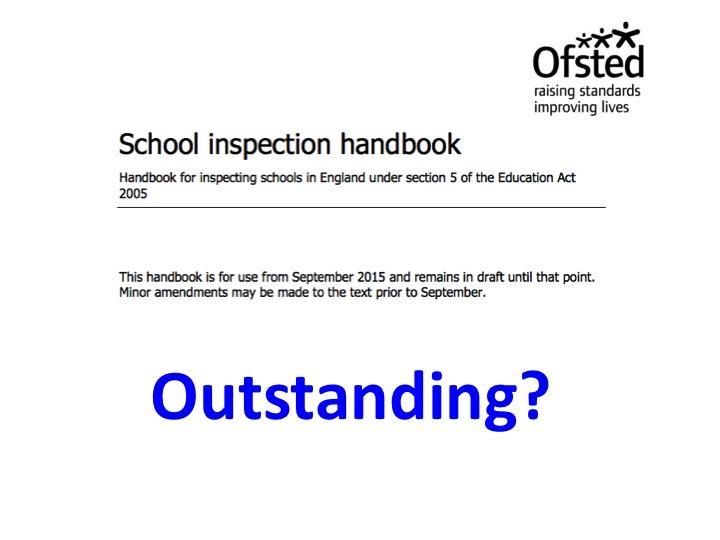 Ofsted
raising standards
improving lives

School inspection handbook

Handbook for inspecting schools in England under section 5 of the Education Act 2005

This handbook is for use from September 2015 and remains in draft until that point. Minor amendments may be made to the text prior to September.

Outstanding?